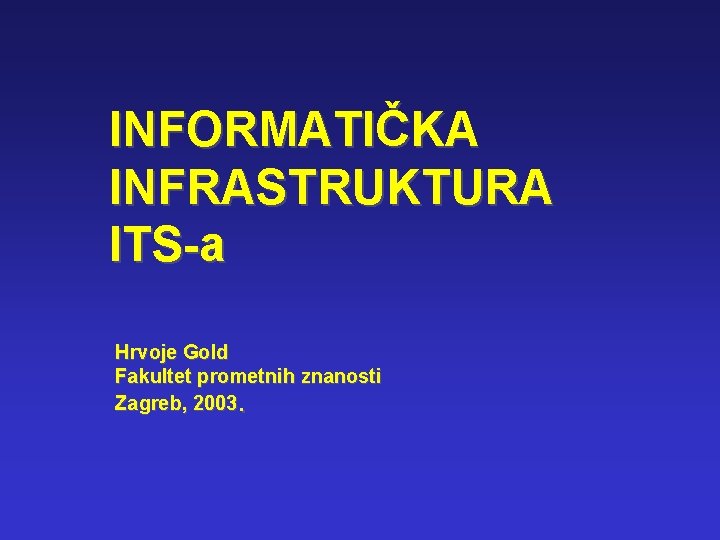 INFORMATIČKA INFRASTRUKTURA ITS-a

Hrvoje Gold
Fakultet prometnih znanosti
Zagreb, 2003.